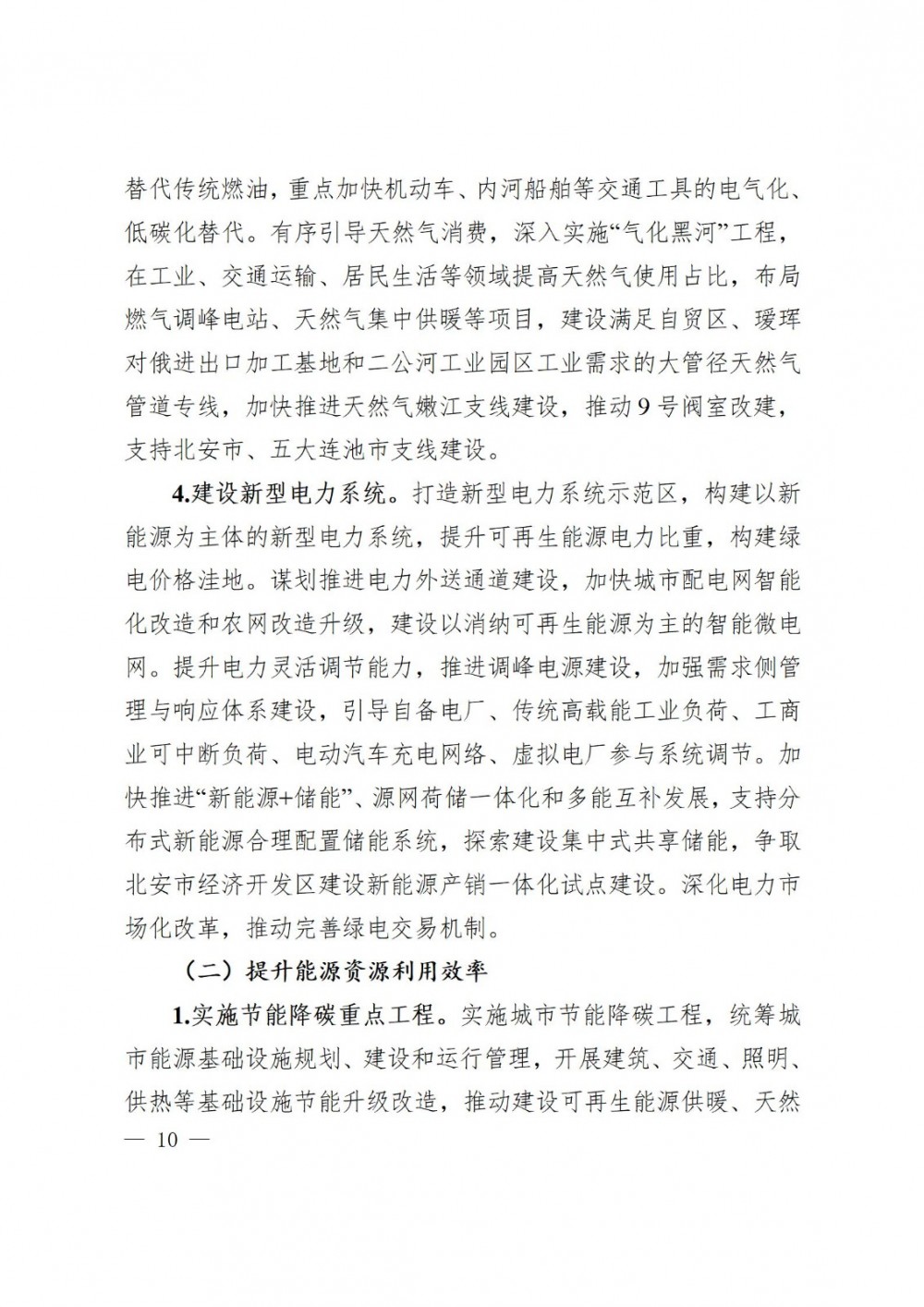 替代传统燃油，重点加快机动车、内河船舶等交通工具的电气化、低碳化替代。有序引导天然气消费，深入实施“气化黑河”工程，在工业、交通运输、居民生活等领域提高天然气使用占比，布局燃气调峰电站、天然气集中供暖等项目，建设满足自贸区、瑷珲对俄进出口加工基地和二公河工业园区工业需求的大管径天然气管道专线，加快推进天然气嫩江支线建设，推动9号阀室改建，支持北安市、五大连池市支线建设。

4.建设新型电力系统。打造新型电力系统示范区，构建以新能源为主体的新型电力系统，提升可再生能源电力比重，构建绿电价格洼地。谋划推进电力外送通道建设，加快城市配电网智能化改造和农网改造升级，建设以消纳可再生能源为主的智能微电网。提升电力灵活调节能力，推进调峰电源建设，加强需求侧管理与响应体系建设，引导自备电厂、传统高载能工业负荷、工商业可中断负荷、电动汽车充电网络、虚拟电厂参与系统调节。加快推进“新能源+储能”、源网荷储一体化和多能互补发展，支持分布式新能源合理配置储能系统，探索建设集中式共享储能，争取北安市经济开发区建设新能源产销一体化试点建设。深化电力市场化改革，推动完善绿电交易机制。

（二）提升能源资源利用效率

1.实施节能降碳重点工程。实施城市节能降碳工程，统筹城市能源基础设施规划、建设和运行管理，开展建筑、交通、照明、供热等基础设施节能升级改造，推动建设可再生能源供暖、天然

— 10 —